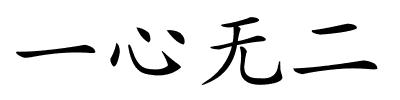 一心无二